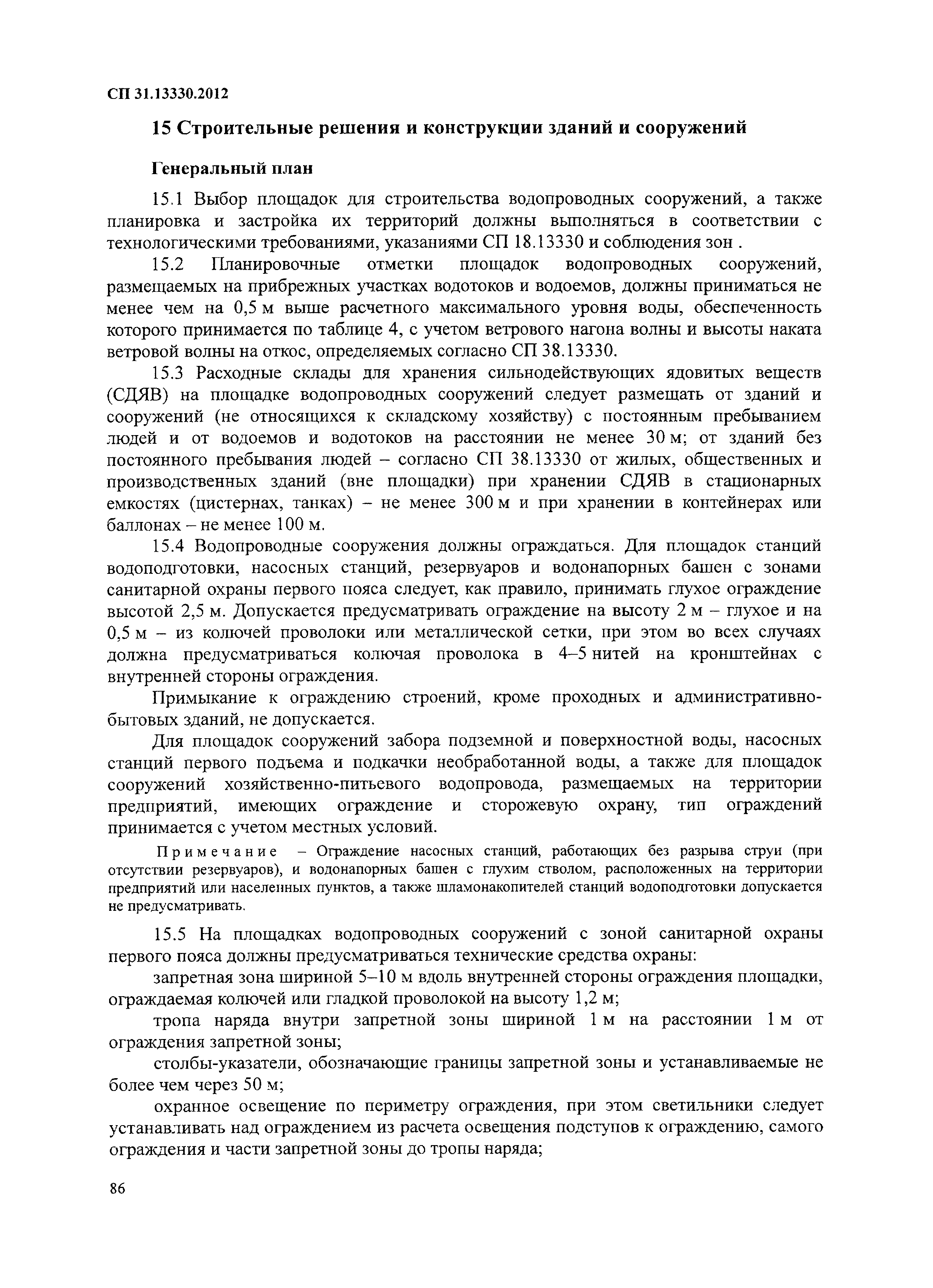 СП 31.13330.2012

15 Строительные решения и конструкции зданий и сооружений

Генеральный план

15.1 Выбор площадок для строительства водопроводных сооружений, а также планировка и застройка их территорий должны выполняться в соответствии с технологическими требованиями, указаниями СП 18.13330 и соблюдения зон .

15.2 Планировочные отметки площадок водопроводных сооружений, размещаемых на прибрежных участках водотоков и водоемов, должны приниматься не менее чем на 0,5 м выше расчетного максимального уровня воды, обеспеченность которого принимается по таблице 4, с учетом ветрового нагона волны и высоты наката ветровой волны на откос, определяемых согласно СП 38.13330.

15.3 Расходные склады для хранения сильнодействующих ядовитых веществ (СДЯВ) на площадке водопроводных сооружений следует размещать от зданий и сооружений (не относящихся к складскому хозяйству) с постоянным пребыванием людей и от водоемов и водотоков на расстоянии не менее 30 м; от зданий без постоянного пребывания людей – согласно СП 38.13330 от жилых, общественных и производственных зданий (вне площадки) при хранении СДЯВ в стационарных емкостях (цистернах, танках) – не менее 300 м и при хранении в контейнерах или баллонах – не менее 100 м.

15.4 Водопроводные сооружения должны ограждаться. Для площадок станций водоподготовки, насосных станций, резервуаров и водонапорных башен с зонами санитарной охраны первого пояса следует, как правило, принимать глухое ограждение высотой 2,5 м. Допускается предусматривать ограждение на высоту 2 м – глухое и на 0,5 м – из колючей проволоки или металлической сетки, при этом во всех случаях должна предусматриваться колючая проволока в 4–5 нитей на кронштейнах с внутренней стороны ограждения.

Примыкание к ограждению строений, кроме проходных и административно-бытовых зданий, не допускается.

Для площадок сооружений забора подземной и поверхностной воды, насосных станций первого подъема и подкачки необработанной воды, а также для площадок сооружений хозяйственно-питьевого водопровода, размещаемых на территории предприятий, имеющих ограждение и сторожевую охрану, тип ограждений принимается с учетом местных условий.

Примечание – Ограждение насосных станций, работающих без разрыва струи (при отсутствии резервуаров), и водонапорных башен с глухим стволом, расположенных на территории предприятий или населенных пунктов, а также шламонакопителей станций водоподготовки допускается не предусматривать.

15.5 На площадках водопроводных сооружений с зоной санитарной охраны первого пояса должны предусматриваться технические средства охраны:

запретная зона шириной 5–10 м вдоль внутренней стороны ограждения площадки, ограждаемая колючей или гладкой проволокой на высоту 1,2 м;

тропа наряда внутри запретной зоны шириной 1 м на расстоянии 1 м от ограждения запретной зоны;

столбы-указатели, обозначающие границы запретной зоны и устанавливаемые не более чем через 50 м;

охранное освещение по периметру ограждения, при этом светильники следует устанавливать над ограждением из расчета освещения подступов к ограждению, самого ограждения и части запретной зоны до тропы наряда;

86